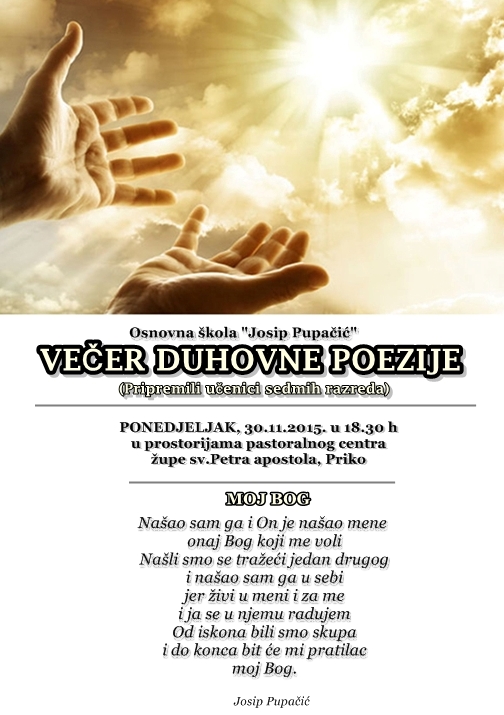 Osnovna škola "Josip Pupačić"

VEČER DUHOVNE POEZIJE

(Pripremili učenici sedmih razreda)

PONEDJELJAK, 30.11.2015. u 18.30 h
u prostorijama pastoralnog centra
župe sv.Petra apostola, Priko

MOJ BOG

Našao sam ga i On je našao mene
onaj Bog koji me voli
Našli smo se tražeći jedan drugog
i našao sam ga u sebi
jer živi u meni i za me
i ja se u njemu radujem
Od iskona bili smo skupa
i do konca bit će mi pratilac
moj Bog.

Josip Pupačić